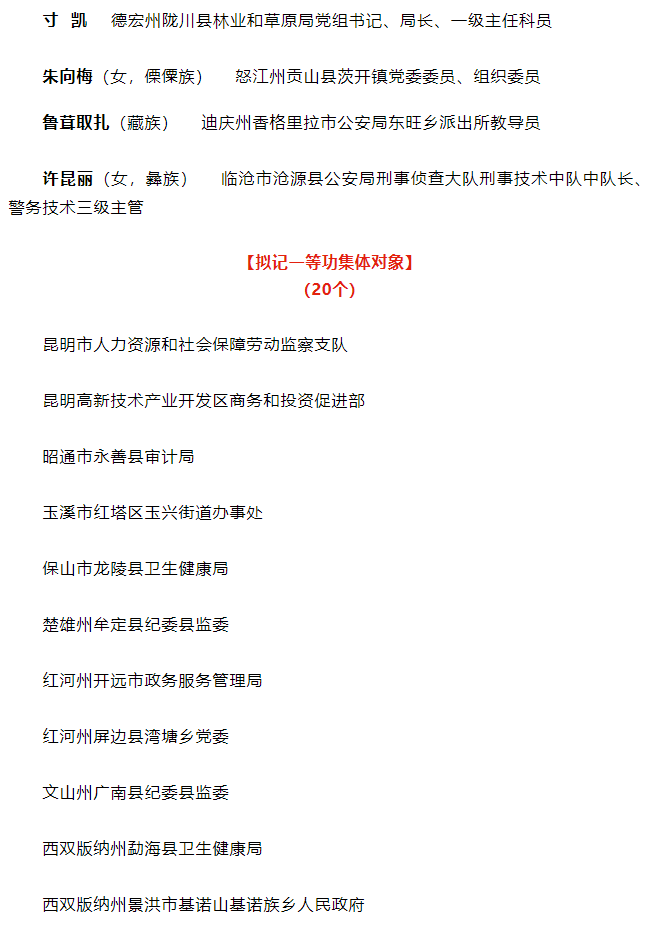 寸　凯　德宏州陇川县林业和草原局党组书记、局长、一级主任科员

朱向梅（女，傈僳族）　怒江州贡山县茨开镇党委委员、组织委员

鲁茸取扎（藏族）　迪庆州香格里拉市公安局东旺乡派出所教导员

许昆丽（女，彝族）　临沧市沧源县公安局刑事侦查大队刑事技术中队中队长、警务技术三级主管

【拟记一等功集体对象】
（20个）

昆明市人力资源和社会保障劳动监察支队

昆明高新技术产业开发区商务和投资促进部

昭通市永善县审计局

玉溪市红塔区玉兴街道办事处

保山市龙陵县卫生健康局

楚雄州牟定县纪委县监委

红河州开远市政务服务管理局

红河州屏边县湾塘乡党委

文山州广南县纪委县监委

西双版纳州勐海县卫生健康局

西双版纳州景洪市基诺山基诺族乡人民政府